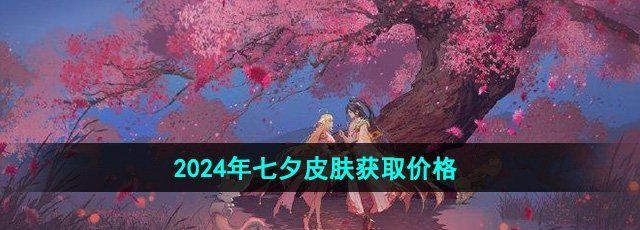 2024年七夕皮肤获取价格